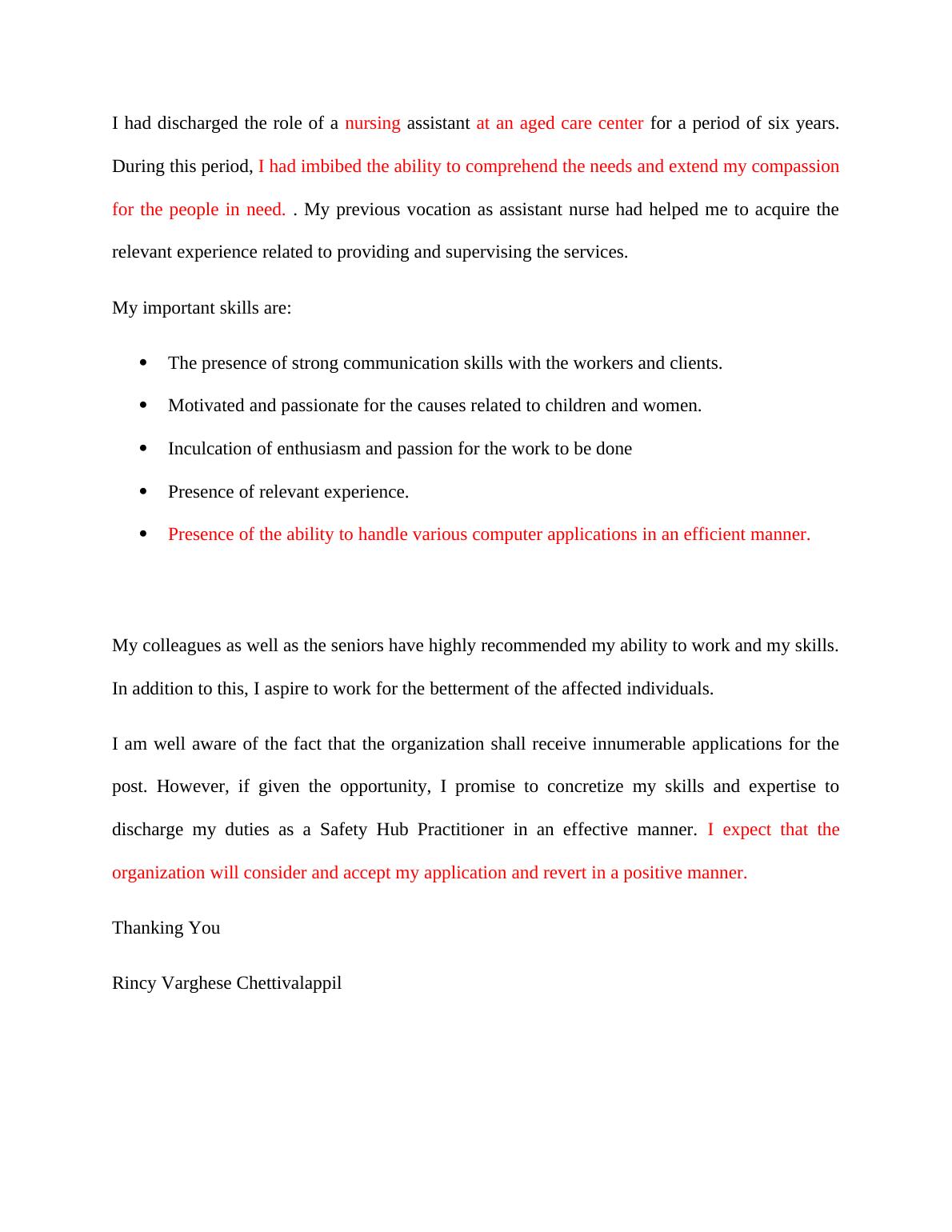 I had discharged the role of a nursing assistant at an aged care center for a period of six years. During this period, I had imbibed the ability to comprehend the needs and extend my compassion for the people in need. . My previous vocation as assistant nurse had helped me to acquire the relevant experience related to providing and supervising the services.

My important skills are:

- The presence of strong communication skills with the workers and clients.
- Motivated and passionate for the causes related to children and women.
- Inculcation of enthusiasm and passion for the work to be done
- Presence of relevant experience.
- Presence of the ability to handle various computer applications in an efficient manner.

My colleagues as well as the seniors have highly recommended my ability to work and my skills. In addition to this, I aspire to work for the betterment of the affected individuals.

I am well aware of the fact that the organization shall receive innumerable applications for the post. However, if given the opportunity, I promise to concretize my skills and expertise to discharge my duties as a Safety Hub Practitioner in an effective manner. I expect that the organization will consider and accept my application and revert in a positive manner.

Thanking You

Rincy Varghese Chettivalappil